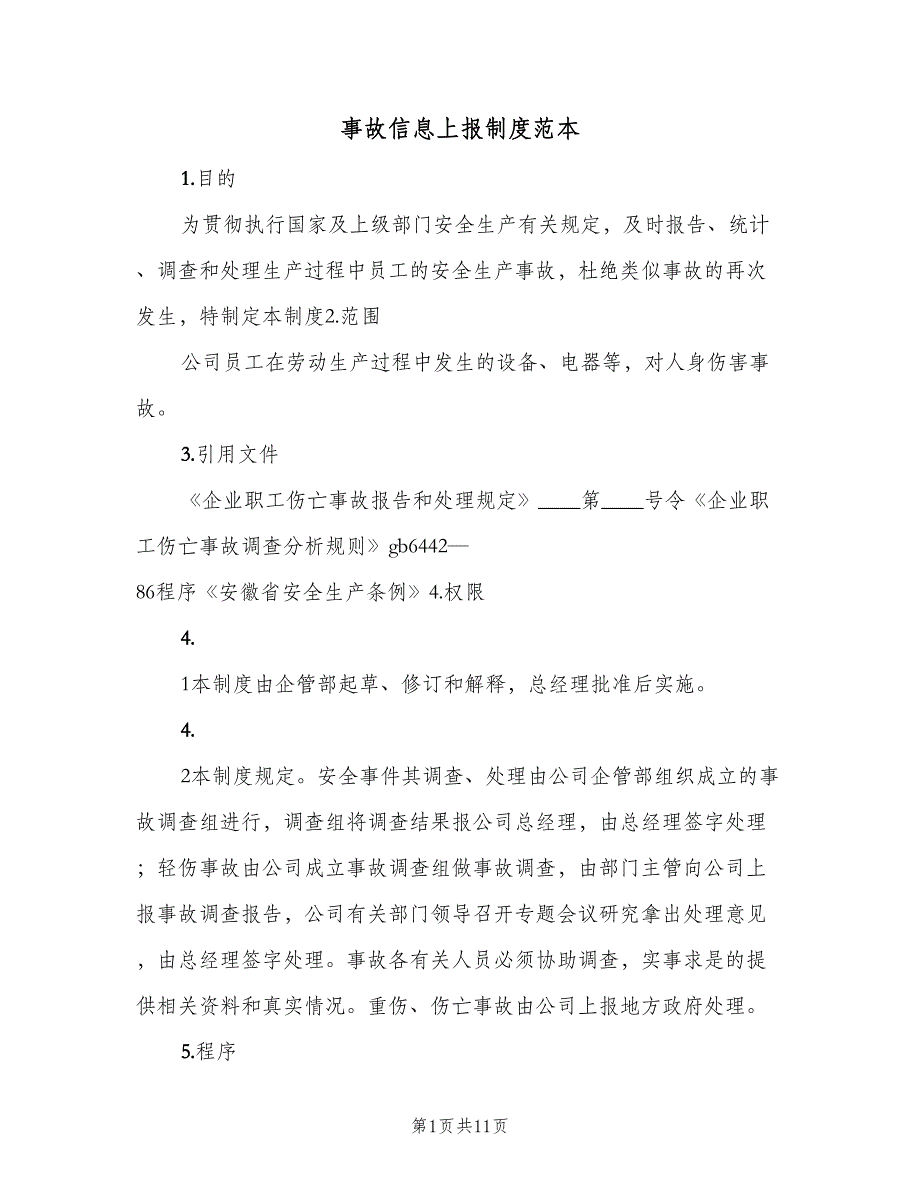 事故信息上报制度范本

1.目的

为贯彻执行国家及上级部门安全生产有关规定，及时报告、统计、调查和处理生产过程中员工的安全生产事故，杜绝类似事故的再次发生，特制定本制度2.范围

公司员工在劳动生产过程中发生的设备、电器等，对人身伤害事故。

3.引用文件

《企业职工伤亡事故报告和处理规定》____第____号令《企业职工伤亡事故调查分析规则》gb6442—86程序《安徽省安全生产条例》4.权限

4.

1本制度由企管部起草、修订和解释，总经理批准后实施。

4.

2本制度规定。安全事件其调查、处理由公司企管部组织成立的事故调查组进行，调查组将调查结果报公司总经理，由总经理签字处理；轻伤事故由公司成立事故调查组做事故调查，由部门主管向公司上报事故调查报告，公司有关部门领导召开专题会议研究拿出处理意见，由总经理签字处理。事故各有关人员必须协助调查，实事求是的提供相关资料和真实情况。重伤、伤亡事故由公司上报地方政府处理。

5.程序

第1页共11页